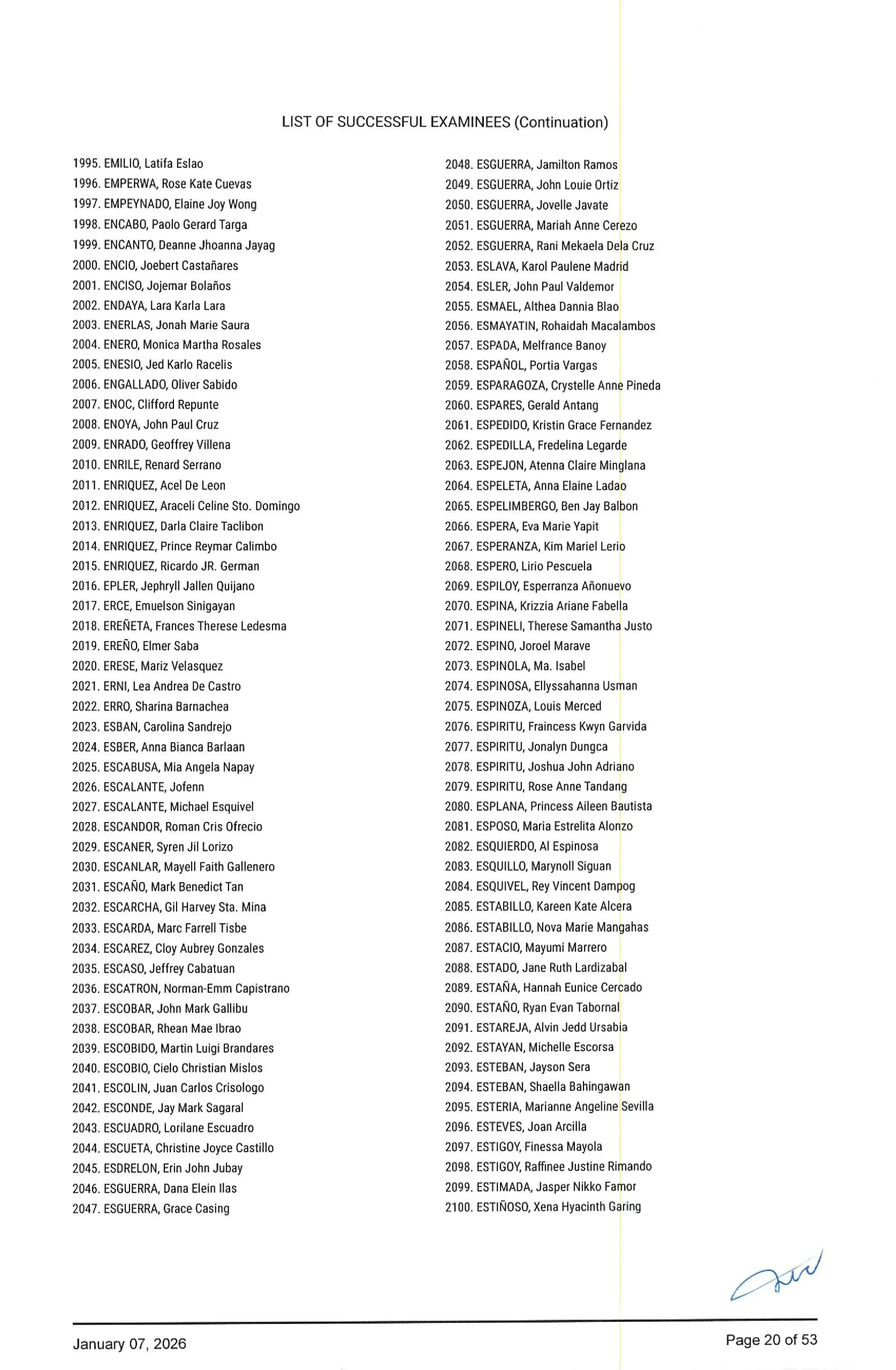 LIST OF SUCCESSFUL EXAMINEES (Continuation)

1995. EMILIO, Latifa Eslao
1996. EMPERWA, Rose Kate Cuevas
1997. EMPEYNADO, Elaine Joy Wong
1998. ENCABO, Paolo Gerard Targa
1999. ENCANTO, Deanne Jhoanna Jayag
2000. ENCIO, Joebert Castañares
2001. ENCISO, Jojemar Bolaños
2002. ENDAYA, Lara Karla Lara
2003. ENERLAS, Jonah Marie Saura
2004. ENERO, Monica Martha Rosales
2005. ENESIO, Jed Karlo Racelis
2006. ENGALLADO, Oliver Sabido
2007. ENOC, Clifford Repunte
2008. ENOYA, John Paul Cruz
2009. ENRADO, Geoffrey Villena
2010. ENRILE, Renard Serrano
2011. ENRIQUEZ, Acel De Leon
2012. ENRIQUEZ, Araceli Celine Sto. Domingo
2013. ENRIQUEZ, Darla Claire Taclibon
2014. ENRIQUEZ, Prince Reymar Calimbo
2015. ENRIQUEZ, Ricardo JR. German
2016. EPLER, Jephryll Jallen Quijano
2017. ERCE, Emuelson Sinigayan
2018. EREÑETA, Frances Therese Ledesma
2019. EREÑO, Elmer Saba
2020. ERESE, Mariz Velasquez
2021. ERNI, Lea Andrea De Castro
2022. ERRO, Sharina Barnachea
2023. ESBAN, Carolina Sandrejo
2024. ESBER, Anna Bianca Barlaan
2025. ESCABUSA, Mia Angela Napay
2026. ESCALANTE, Jofenn
2027. ESCALANTE, Michael Esquivel
2028. ESCANDOR, Roman Cris Ofrecio
2029. ESCANER, Syren Jil Lorizo
2030. ESCANLAR, Mayell Faith Gallenero
2031. ESCAÑO, Mark Benedict Tan
2032. ESCARCHA, Gil Harvey Sta. Mina
2033. ESCARDA, Marc Farrell Tisbe
2034. ESCAREZ, Cloy Aubrey Gonzales
2035. ESCASO, Jeffrey Cabatuan
2036. ESCATRON, Norman-Emm Capistrano
2037. ESCOBAR, John Mark Gallibu
2038. ESCOBAR, Rhean Mae Ibrao
2039. ESCOBIDO, Martin Luigi Brandares
2040. ESCOBIO, Cielo Christian Mislos
2041. ESCOLIN, Juan Carlos Crisologo
2042. ESCONDE, Jay Mark Sagaral
2043. ESCUADRO, Lorilane Escuadro
2044. ESCUETA, Christine Joyce Castillo
2045. ESDRELON, Erin John Jubay
2046. ESGUERRA, Dana Elein Ilas
2047. ESGUERRA, Grace Casing

2048. ESGUERRA, Jamilton Ramos
2049. ESGUERRA, John Louie Ortiz
2050. ESGUERRA, Jovelle Javate
2051. ESGUERRA, Mariah Anne Cerezo
2052. ESGUERRA, Rani Mekaela Dela Cruz
2053. ESLAVA, Karol Paulene Madrid
2054. ESLER, John Paul Valdemor
2055. ESMAEL, Althea Dannia Blao
2056. ESMAYATIN, Rohaidah Macalambos
2057. ESPADA, Melfrance Banoy
2058. ESPAÑOL, Portia Vargas
2059. ESPARAGOZA, Crystelle Anne Pineda
2060. ESPARES, Gerald Antang
2061. ESPEDIDO, Kristin Grace Fernandez
2062. ESPEDILLA, Fredelina Legarde
2063. ESPEJON, Atenna Claire Minglana
2064. ESPELETA, Anna Elaine Ladao
2065. ESPELIMBERGO, Ben Jay Balbon
2066. ESPERA, Eva Marie Yapit
2067. ESPERANZA, Kim Mariel Lerio
2068. ESPERO, Lirio Pescuela
2069. ESPILOY, Esperranza Añonuevo
2070. ESPINA, Krizzia Ariane Fabella
2071. ESPINELI, Therese Samantha Justo
2072. ESPINO, Joroel Marave
2073. ESPINOLA, Ma. Isabel
2074. ESPINOSA, Ellyssahanna Usman
2075. ESPINOZA, Louis Merced
2076. ESPIRITU, Fraincess Kwyn Garvida
2077. ESPIRITU, Jonalyn Dungca
2078. ESPIRITU, Joshua John Adriano
2079. ESPIRITU, Rose Anne Tandang
2080. ESPLANA, Princess Aileen Bautista
2081. ESPOSO, Maria Estrelita Alonzo
2082. ESQUIERDO, Al Espinosa
2083. ESQUILLO, Marynoll Siguan
2084. ESQUIVEL, Rey Vincent Dampog
2085. ESTABILLO, Kareen Kate Alcera
2086. ESTABILLO, Nova Marie Mangahas
2087. ESTACIO, Mayumi Marrero
2088. ESTADO, Jane Ruth Lardizabal
2089. ESTAÑA, Hannah Eunice Cercado
2090. ESTAÑO, Ryan Evan Tabornal
2091. ESTAREJA, Alvin Jedd Ursabia
2092. ESTAYAN, Michelle Escorsa
2093. ESTEBAN, Jayson Sera
2094. ESTEBAN, Shaella Bahingawan
2095. ESTERIA, Marianne Angeline Sevilla
2096. ESTEVES, Joan Arcilla
2097. ESTIGOY, Finessa Mayola
2098. ESTIGOY, Raffinee Justine Rimando
2099. ESTIMADA, Jasper Nikko Famor
2100. ESTIÑOSO, Xena Hyacinth Garing

January 07, 2026

Page 20 of 53